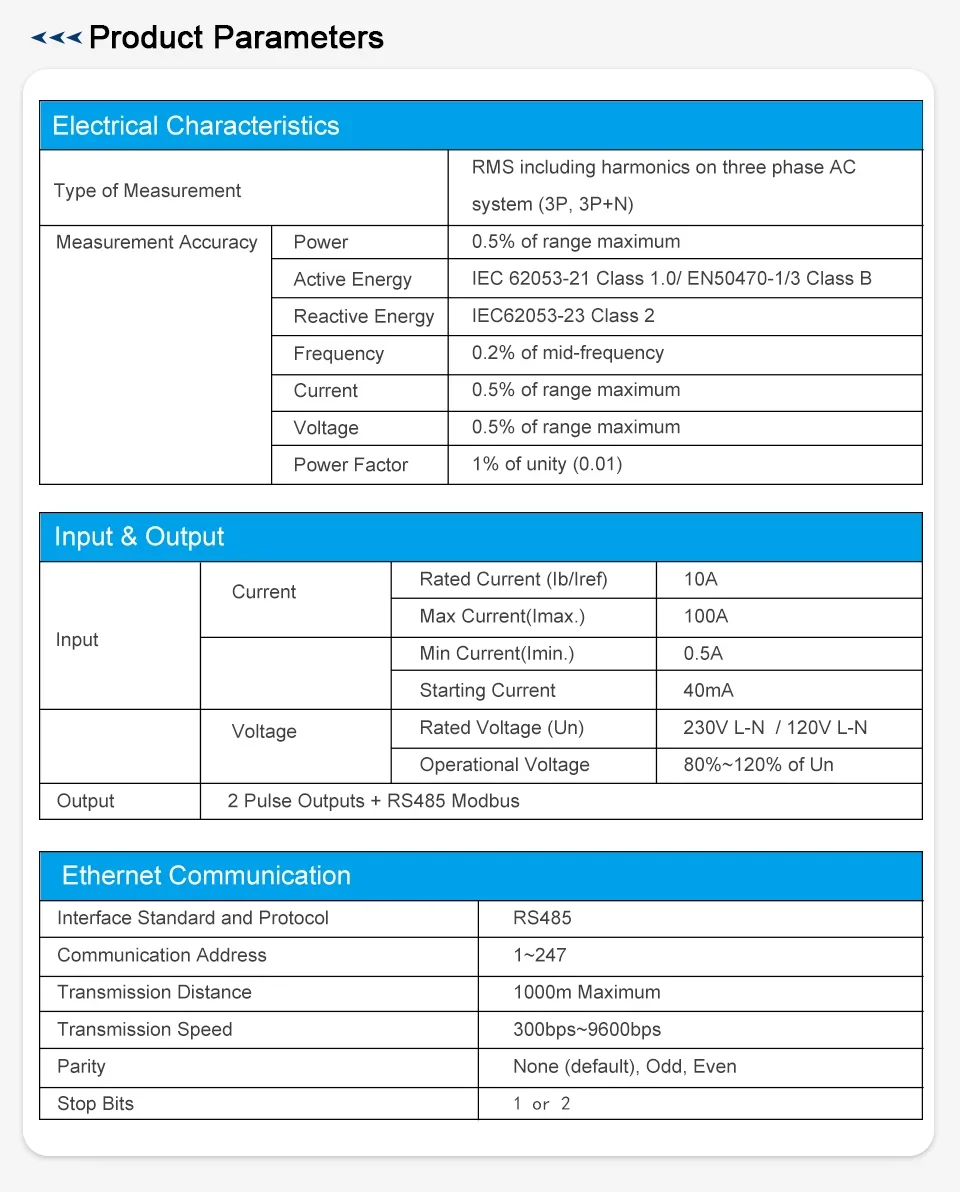 Product Parameters

Electrical Characteristics

| Type of Measurement | | RMS including harmonics on three phase AC system (3P, 3P+N) |
|---|---|---|
| Measurement Accuracy | Power | 0.5% of range maximum |
| | Active Energy | IEC 62053-21 Class 1.0/ EN50470-1/3 Class B |
| | Reactive Energy | IEC62053-23 Class 2 |
| | Frequency | 0.2% of mid-frequency |
| | Current | 0.5% of range maximum |
| | Voltage | 0.5% of range maximum |
| | Power Factor | 1% of unity (0.01) |

Input & Output

| Input | Current | Rated Current (Ib/Iref) | 10A |
|---|---|---|---|
| | | Max Current(Imax.) | 100A |
| | | Min Current(Imin.) | 0.5A |
| | | Starting Current | 40mA |
| | Voltage | Rated Voltage (Un) | 230V L-N / 120V L-N |
| | | Operational Voltage | 80%~120% of Un |
| Output | 2 Pulse Outputs + RS485 Modbus | | |

Ethernet Communication

| Interface Standard and Protocol | RS485 |
|---|---|
| Communication Address | 1~247 |
| Transmission Distance | 1000m Maximum |
| Transmission Speed | 300bps~9600bps |
| Parity | None (default), Odd, Even |
| Stop Bits | 1 or 2 |